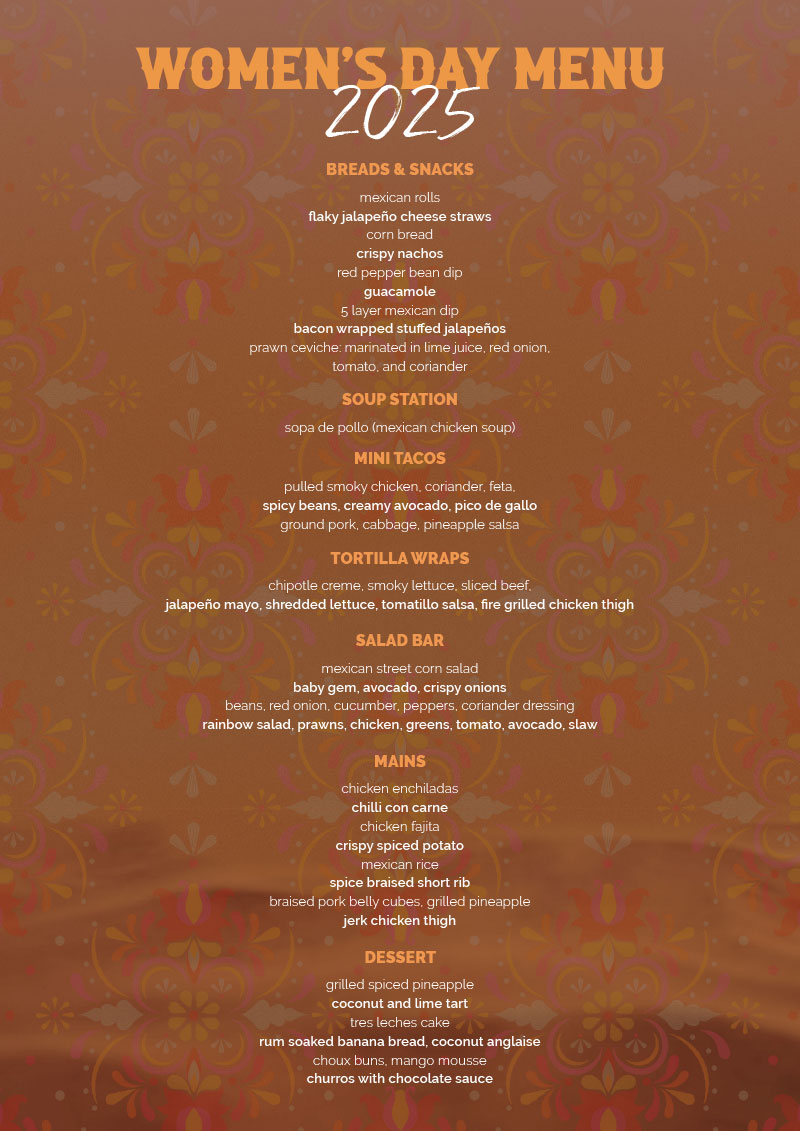 WOMEN'S DAY MENU
2025

BREADS & SNACKS

mexican rolls
flaky jalapeño cheese straws
corn bread
crispy nachos
red pepper bean dip
guacamole
5 layer mexican dip
bacon wrapped stuffed jalapeños
prawn ceviche: marinated in lime juice, red onion, tomato, and coriander

SOUP STATION

sopa de pollo (mexican chicken soup)

MINI TACOS

pulled smoky chicken, coriander, feta,
spicy beans, creamy avocado, pico de gallo
ground pork, cabbage, pineapple salsa

TORTILLA WRAPS

chipotle creme, smoky lettuce, sliced beef,
jalapeño mayo, shredded lettuce, tomatillo salsa, fire grilled chicken thigh

SALAD BAR

mexican street corn salad
baby gem, avocado, crispy onions
beans, red onion, cucumber, peppers, coriander dressing
rainbow salad, prawns, chicken, greens, tomato, avocado, slaw

MAINS

chicken enchiladas
chilli con carne
chicken fajita
crispy spiced potato
mexican rice
spice braised short rib
braised pork belly cubes, grilled pineapple
jerk chicken thigh

DESSERT

grilled spiced pineapple
coconut and lime tart
tres leches cake
rum soaked banana bread, coconut anglaise
choux buns, mango mousse
churros with chocolate sauce